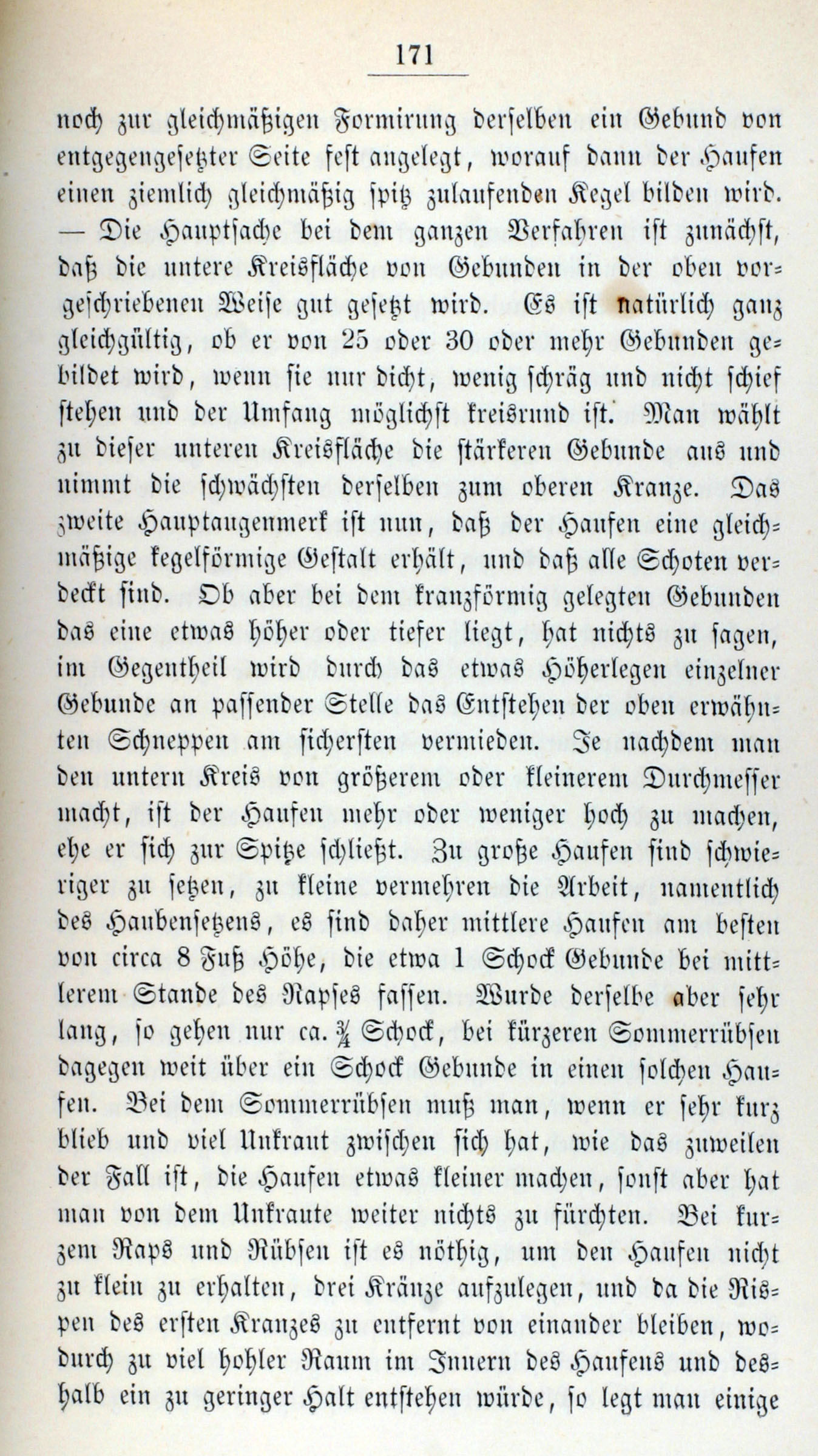 171

noch zur gleichmäßigen Formirung derselben ein Gebund von entgegengesetzter Seite fest angelegt, worauf dann der Haufen einen ziemlich gleichmäßig spitz zulaufenden Kegel bilden wird. — Die Hauptsache bei dem ganzen Verfahren ist zunächst, daß die untere Kreisfläche von Gebunden in der oben vorgeschriebenen Weise gut gesetzt wird. Es ist natürlich ganz gleichgültig, ob er von 25 oder 30 oder mehr Gebunden gebildet wird, wenn sie nur dicht, wenig schräg und nicht schief stehen und der Umfang möglichst kreisrund ist. Man wählt zu dieser unteren Kreisfläche die stärkeren Gebunde aus und nimmt die schwächsten derselben zum oberen Kranze. Das zweite Hauptaugenmerk ist nun, daß der Haufen eine gleichmäßige kegelförmige Gestalt erhält, und daß alle Schoten verdeckt sind. Ob aber bei dem kranzförmig gelegten Gebunden das eine etwas höher oder tiefer liegt, hat nichts zu sagen, im Gegentheil wird durch das etwas Höherlegen einzelner Gebunde an passender Stelle das Entstehen der oben erwähnten Schneppen am sichersten vermieden. Je nachdem man den untern Kreis von größerem oder kleinerem Durchmesser macht, ist der Haufen mehr oder weniger hoch zu machen, ehe er sich zur Spitze schließt. Zu große Haufen sind schwieriger zu setzen, zu kleine vermehren die Arbeit, namentlich des Haubensetzens, es sind daher mittlere Haufen am besten von circa 8 Fuß Höhe, die etwa 1 Schock Gebunde bei mittlerem Stande des Rapses fassen. Wurde derselbe aber sehr lang, so gehen nur ca. $\frac{3}{4}$ Schock, bei kürzeren Sommerrübsen dagegen weit über ein Schock Gebunde in einen solchen Haufen. Bei dem Sommerrübsen muß man, wenn er sehr kurz blieb und viel Unkraut zwischen sich hat, wie das zuweilen der Fall ist, die Haufen etwas kleiner machen, sonst aber hat man von dem Unkraute weiter nichts zu fürchten. Bei kurzem Raps und Rübsen ist es nöthig, um den Haufen nicht zu klein zu erhalten, drei Kränze aufzulegen, und da die Rispen des ersten Kranzes zu entfernt von einander bleiben, wodurch zu viel hohler Raum im Innern des Haufens und deshalb ein zu geringer Halt entstehen würde, so legt man einige